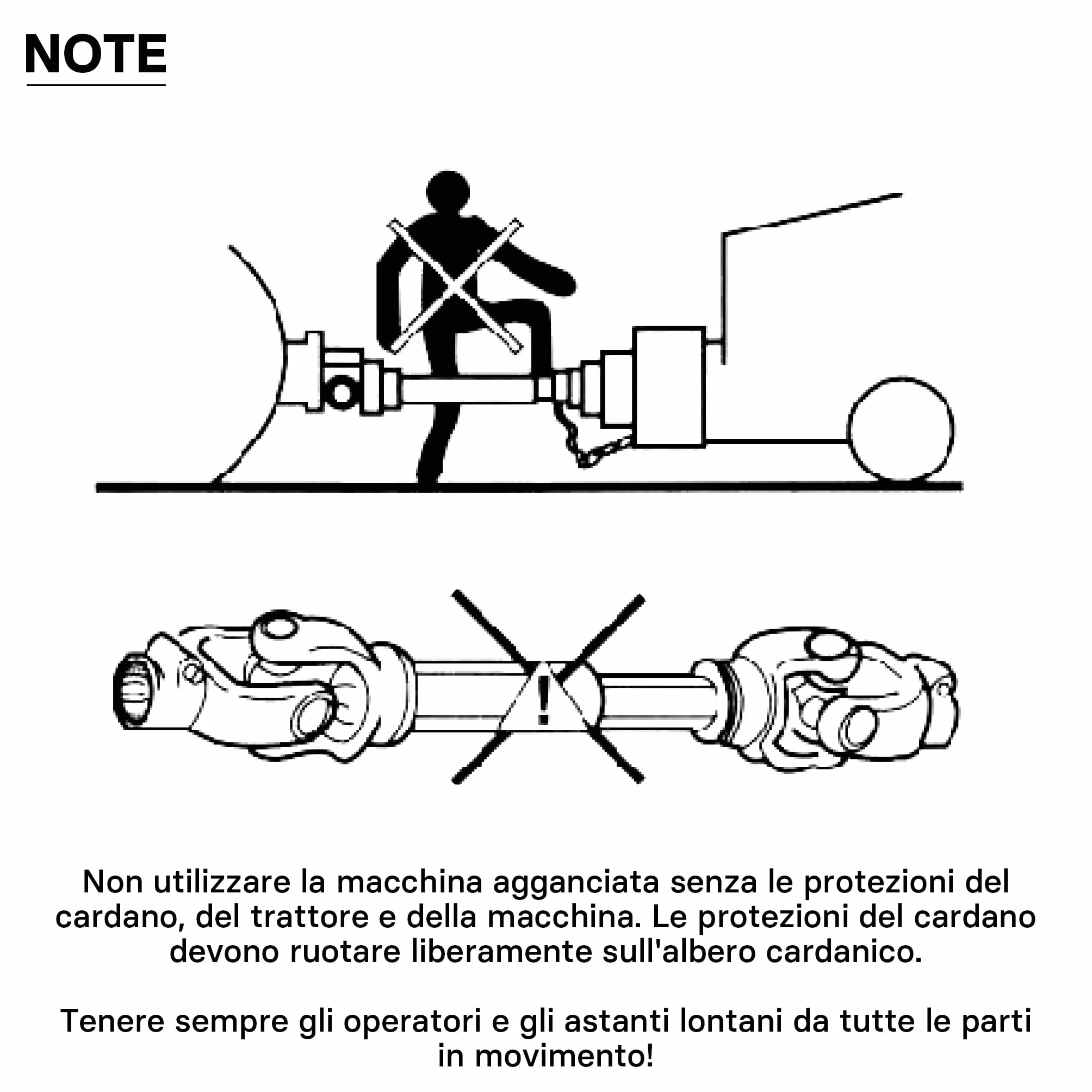 NOTE

!

Non utilizzare la macchina agganciata senza le protezioni del cardano, del trattore e della macchina. Le protezioni del cardano devono ruotare liberamente sull'albero cardanico.

Tenere sempre gli operatori e gli astanti lontani da tutte le parti in movimento!